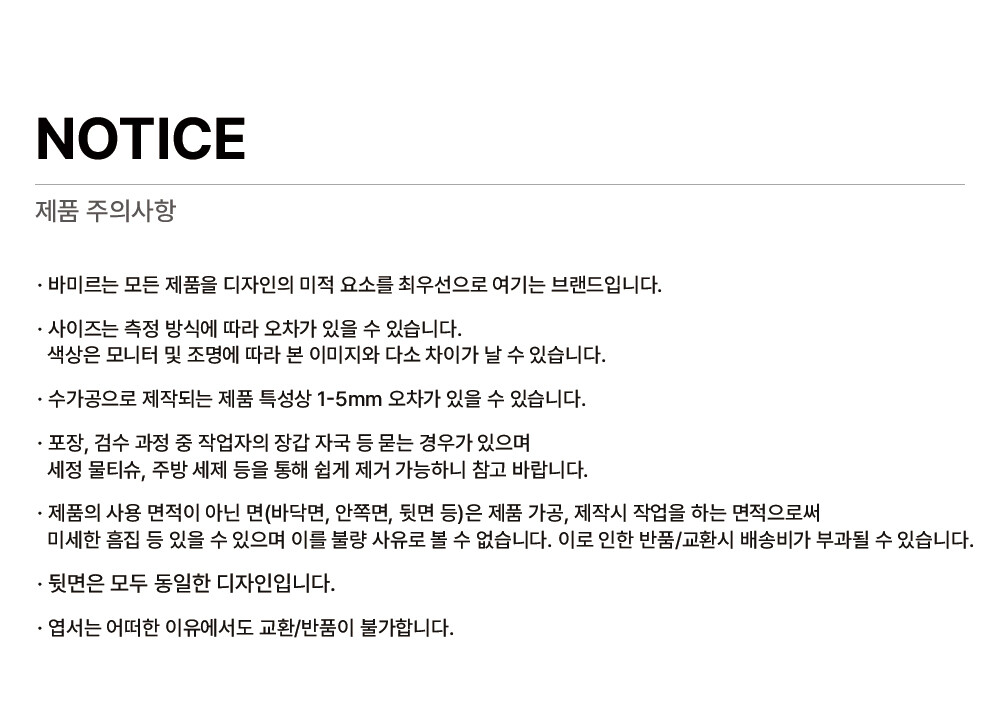 NOTICE

제품 주의사항

· 바미르는 모든 제품을 디자인의 미적 요소를 최우선으로 여기는 브랜드입니다.

· 사이즈는 측정 방식에 따라 오차가 있을 수 있습니다.
색상은 모니터 및 조명에 따라 본 이미지와 다소 차이가 날 수 있습니다.

· 수가공으로 제작되는 제품 특성상 1-5mm 오차가 있을 수 있습니다.

· 포장, 검수 과정 중 작업자의 장갑 자국 등 묻는 경우가 있으며
세정 물티슈, 주방 세제 등을 통해 쉽게 제거 가능하니 참고 바랍니다.

· 제품의 사용 면적이 아닌 면(바닥면, 안쪽면, 뒷면 등)은 제품 가공, 제작시 작업을 하는 면적으로써
미세한 흠집 등 있을 수 있으며 이를 불량 사유로 볼 수 없습니다. 이로 인한 반품/교환시 배송비가 부과될 수 있습니다.

· 뒷면은 모두 동일한 디자인입니다.

· 엽서는 어떠한 이유에서도 교환/반품이 불가합니다.